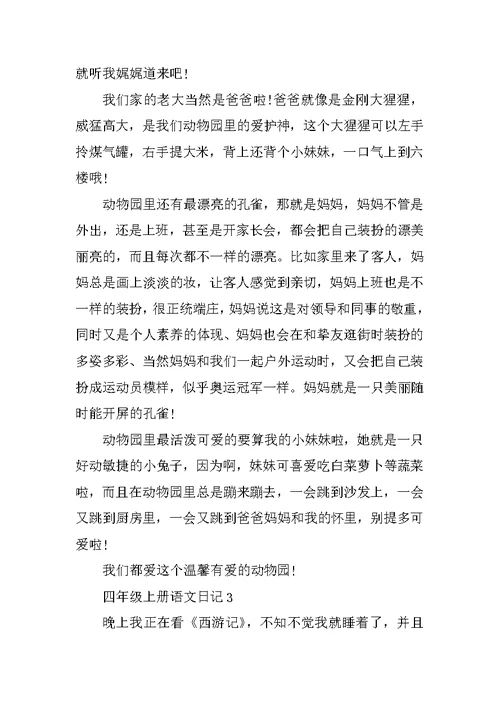 就听我娓娓道来吧！

我们家的老大当然是爸爸啦！爸爸就像是金刚大猩猩，威猛高大，是我们动物园里的爱护神，这个大猩猩可以左手拎煤气罐，右手提大米，背上还背个小妹妹，一口气上到六楼哦！

动物园里还有最漂亮的孔雀，那就是妈妈，妈妈不管是外出，还是上班，甚至是开家长会，都会把自己装扮的漂美丽亮的，而且每次都不一样的漂亮。比如家里来了客人，妈妈总是画上淡淡的妆，让客人感觉到亲切，妈妈上班也是不一样的装扮，很正统端庄，妈妈说这是对领导和同事的敬重，同时又是个人素养的体现、妈妈也会在和挚友逛街时装扮的多姿多彩、当然妈妈和我们一起户外运动时，又会把自己装扮成运动员模样，似乎奥运冠军一样。妈妈就是一只美丽随时能开屏的孔雀！

动物园里最活泼可爱的要算我的小妹妹啦，她就是一只好动敏捷的小兔子，因为啊，妹妹可喜爱吃白菜萝卜等蔬菜啦，而且在动物园里总是蹦来蹦去，一会跳到沙发上，一会又跳到厨房里，一会又跳到爸爸妈妈和我的怀里，别提多可爱啦！

我们都爱这个温馨有爱的动物园！

四年级上册语文日记 3

晚上我正在看《西游记》，不知不觉我就睡着了，并且